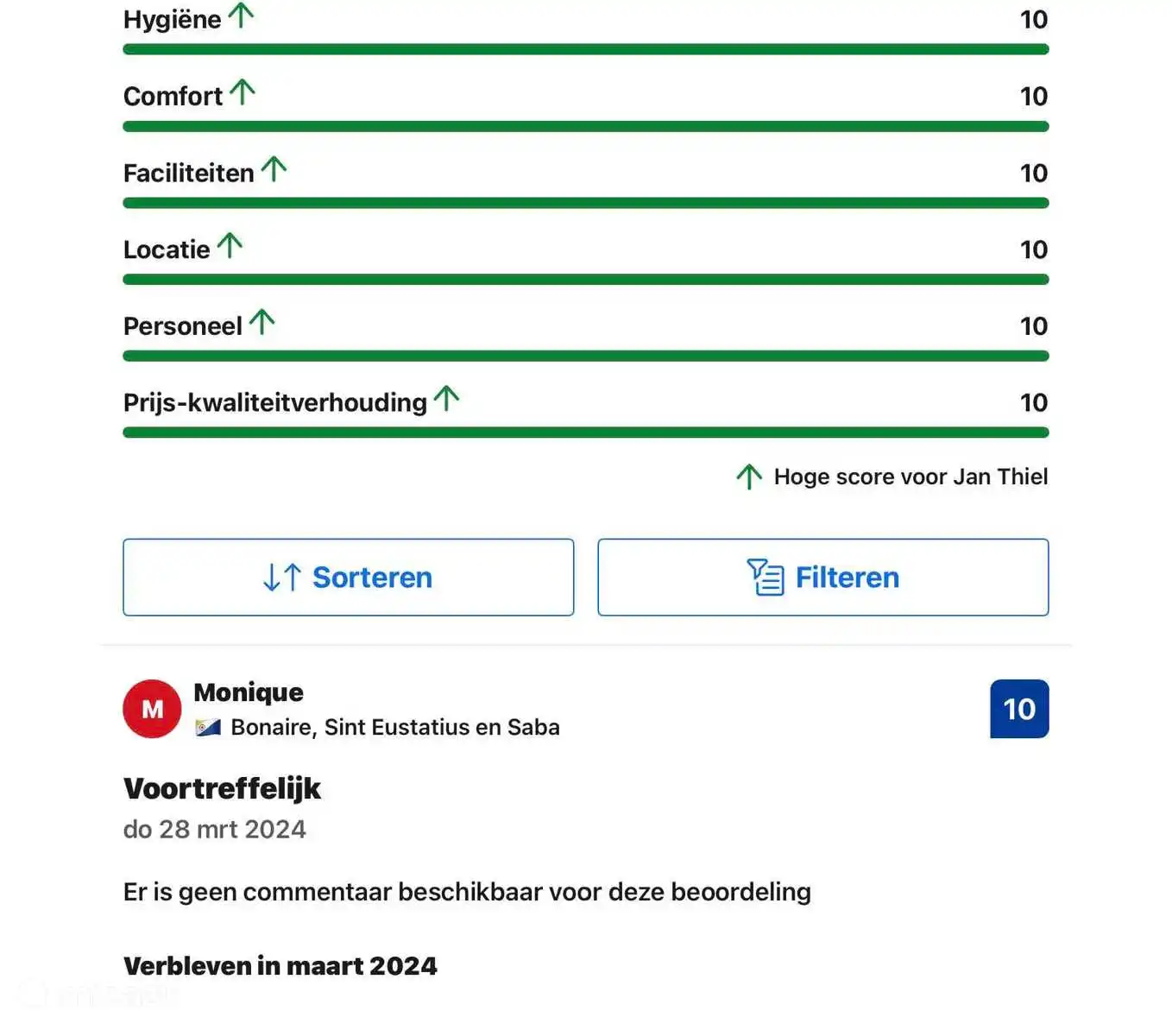 Hygiëne 10

Comfort 10

Faciliteiten 10

Locatie 10

Personeel 10

Prijs-kwaliteitverhouding 10

Hoge score voor Jan Thiel

Sorteren

Filteren

M
Monique
Bonaire, Sint Eustatius en Saba
10

Voortreffelijk
do 28 mrt 2024

Er is geen commentaar beschikbaar voor deze beoordeling

Verbleven in maart 2024